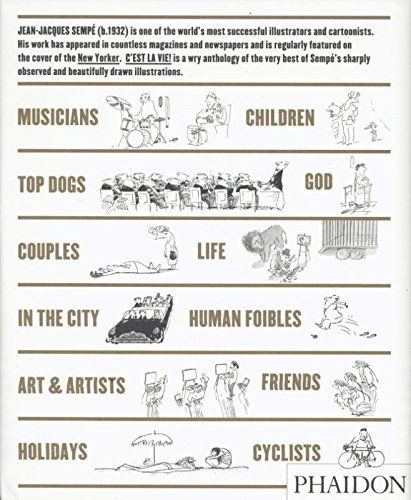 JEAN-JACQUES SEMPÉ (b.1932) is one of the world's most successful illustrators and cartoonists. His work has appeared in countless magazines and newspapers and is regularly featured on the cover of the New Yorker. C'EST LA VIE! is a wry anthology of the very best of Sempé's sharply observed and beautifully drawn illustrations.

MUSICIANS CHILDREN

TOP DOGS GOD

COUPLES LIFE

IN THE CITY HUMAN FOIBLES

ART & ARTISTS FRIENDS

HOLIDAYS CYCLISTS

PHAIDON